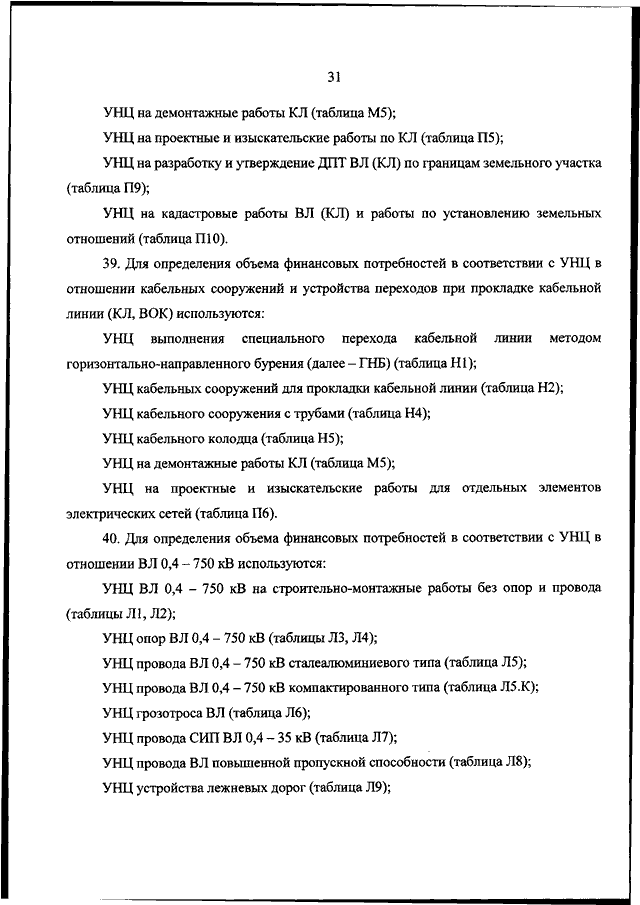 31

УНЦ на демонтажные работы КЛ (таблица М5);

УНЦ на проектные и изыскательские работы по КЛ (таблица П5);

УНЦ на разработку и утверждение ДПТ ВЛ (КЛ) по границам земельного участка (таблица П9);

УНЦ на кадастровые работы ВЛ (КЛ) и работы по установлению земельных отношений (таблица П10).

39. Для определения объема финансовых потребностей в соответствии с УНЦ в отношении кабельных сооружений и устройства переходов при прокладке кабельной линии (КЛ, ВОК) используются:

УНЦ выполнения специального перехода кабельной линии методом горизонтально-направленного бурения (далее – ГНБ) (таблица Н1);

УНЦ кабельных сооружений для прокладки кабельной линии (таблица Н2);

УНЦ кабельного сооружения с трубами (таблица Н4);

УНЦ кабельного колодца (таблица Н5);

УНЦ на демонтажные работы КЛ (таблица М5);

УНЦ на проектные и изыскательские работы для отдельных элементов электрических сетей (таблица П6).

40. Для определения объема финансовых потребностей в соответствии с УНЦ в отношении ВЛ 0,4 – 750 кВ используются:

УНЦ ВЛ 0,4 – 750 кВ на строительно-монтажные работы без опор и провода (таблицы Л1, Л2);

УНЦ опор ВЛ 0,4 – 750 кВ (таблицы Л3, Л4);

УНЦ провода ВЛ 0,4 – 750 кВ сталеалюминиевого типа (таблица Л5);

УНЦ провода ВЛ 0,4 – 750 кВ компактированного типа (таблица Л5.К);

УНЦ грозотроса ВЛ (таблица Л6);

УНЦ провода СИП ВЛ 0,4 – 35 кВ (таблица Л7);

УНЦ провода ВЛ повышенной пропускной способности (таблица Л8);

УНЦ устройства лежневых дорог (таблица Л9);